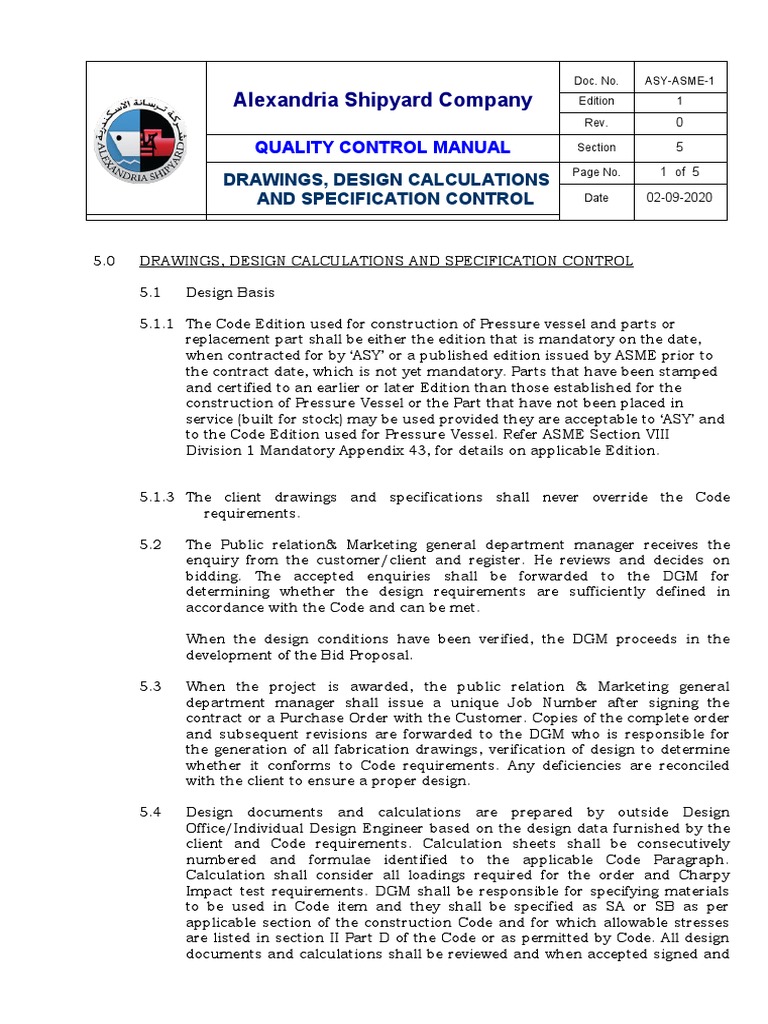 شركة ترسانة الإسكندرية
ALEXANDRIA SHIPYARD

Alexandria Shipyard Company

QUALITY CONTROL MANUAL

DRAWINGS, DESIGN CALCULATIONS AND SPECIFICATION CONTROL

| Doc. No. | ASY-ASME-1 |
|---|---|
| Edition | 1 |
| Rev. | 0 |
| Section | 5 |
| Page No. | 1 of 5 |
| Date | 02-09-2020 |

5.0 DRAWINGS, DESIGN CALCULATIONS AND SPECIFICATION CONTROL

5.1 Design Basis

5.1.1 The Code Edition used for construction of Pressure vessel and parts or replacement part shall be either the edition that is mandatory on the date, when contracted for by 'ASY' or a published edition issued by ASME prior to the contract date, which is not yet mandatory. Parts that have been stamped and certified to an earlier or later Edition than those established for the construction of Pressure Vessel or the Part that have not been placed in service (built for stock) may be used provided they are acceptable to 'ASY' and to the Code Edition used for Pressure Vessel. Refer ASME Section VIII Division 1 Mandatory Appendix 43, for details on applicable Edition.

5.1.3 The client drawings and specifications shall never override the Code requirements.

5.2 The Public relation& Marketing general department manager receives the enquiry from the customer/client and register. He reviews and decides on bidding. The accepted enquiries shall be forwarded to the DGM for determining whether the design requirements are sufficiently defined in accordance with the Code and can be met.

When the design conditions have been verified, the DGM proceeds in the development of the Bid Proposal.

5.3 When the project is awarded, the public relation & Marketing general department manager shall issue a unique Job Number after signing the contract or a Purchase Order with the Customer. Copies of the complete order and subsequent revisions are forwarded to the DGM who is responsible for the generation of all fabrication drawings, verification of design to determine whether it conforms to Code requirements. Any deficiencies are reconciled with the client to ensure a proper design.

5.4 Design documents and calculations are prepared by outside Design Office/Individual Design Engineer based on the design data furnished by the client and Code requirements. Calculation sheets shall be consecutively numbered and formulae identified to the applicable Code Paragraph. Calculation shall consider all loadings required for the order and Charpy Impact test requirements. DGM shall be responsible for specifying materials to be used in Code item and they shall be specified as SA or SB as per applicable section of the construction Code and for which allowable stresses are listed in section II Part D of the Code or as permitted by Code. All design documents and calculations shall be reviewed and when accepted signed and